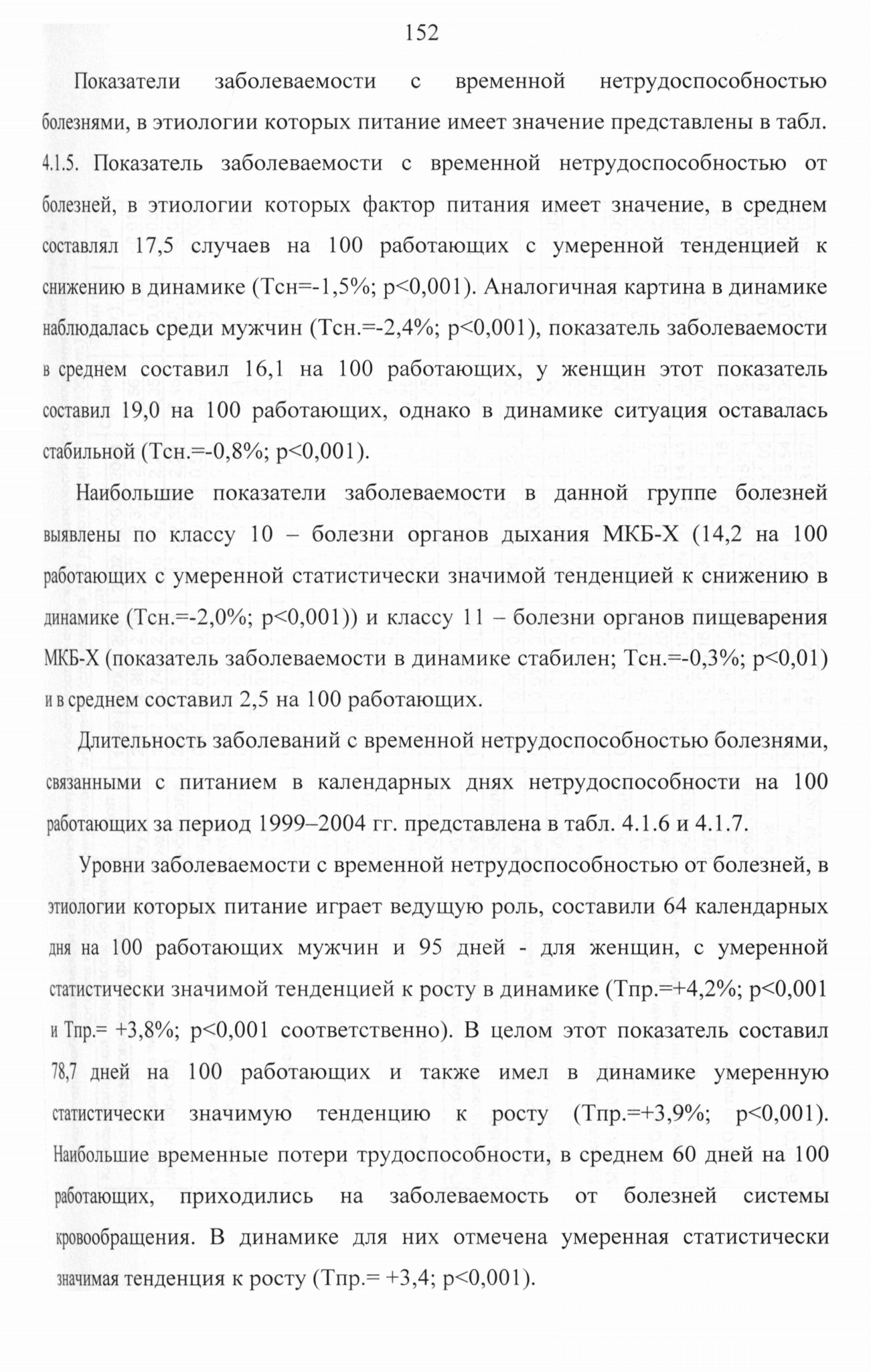 152

Показатели заболеваемости с временной нетрудоспособностью болезнями, в этиологии которых питание имеет значение представлены в табл. 4.1.5. Показатель заболеваемости с временной нетрудоспособностью от болезней, в этиологии которых фактор питания имеет значение, в среднем составлял 17,5 случаев на 100 работающих с умеренной тенденцией к снижению в динамике (Тсн=-1,5%; p<0,001). Аналогичная картина в динамике наблюдалась среди мужчин (Тсн.=-2,4%; p<0,001), показатель заболеваемости в среднем составил 16,1 на 100 работающих, у женщин этот показатель составил 19,0 на 100 работающих, однако в динамике ситуация оставалась стабильной (Тсн.=-0,8%; p<0,001).

Наибольшие показатели заболеваемости в данной группе болезней выявлены по классу 10 – болезни органов дыхания МКБ-Х (14,2 на 100 работающих с умеренной статистически значимой тенденцией к снижению в динамике (Тсн.=-2,0%; p<0,001)) и классу 11 – болезни органов пищеварения МКБ-Х (показатель заболеваемости в динамике стабилен; Тсн.=-0,3%; p<0,01) и в среднем составил 2,5 на 100 работающих.

Длительность заболеваний с временной нетрудоспособностью болезнями, связанными с питанием в календарных днях нетрудоспособности на 100 работающих за период 1999–2004 гг. представлена в табл. 4.1.6 и 4.1.7.

Уровни заболеваемости с временной нетрудоспособностью от болезней, в этиологии которых питание играет ведущую роль, составили 64 календарных дня на 100 работающих мужчин и 95 дней - для женщин, с умеренной статистически значимой тенденцией к росту в динамике (Тпр.=+4,2%; p<0,001 и Тпр.= +3,8%; p<0,001 соответственно). В целом этот показатель составил 78,7 дней на 100 работающих и также имел в динамике умеренную статистически значимую тенденцию к росту (Тпр.=+3,9%; p<0,001). Наибольшие временные потери трудоспособности, в среднем 60 дней на 100 работающих, приходились на заболеваемость от болезней системы кровообращения. В динамике для них отмечена умеренная статистически значимая тенденция к росту (Тпр.= +3,4; p<0,001).